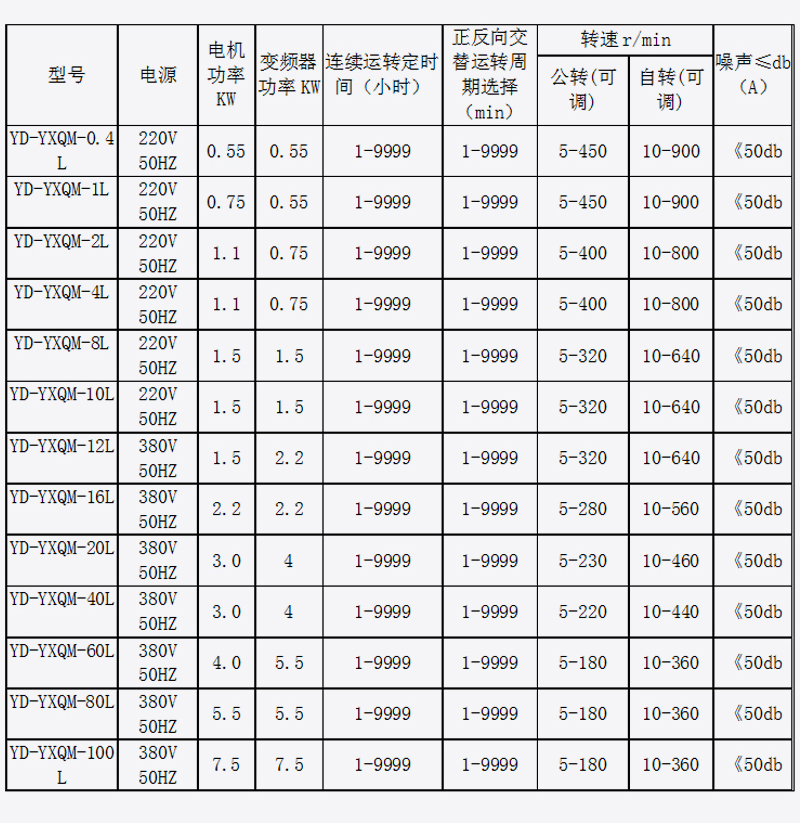 | 型号 | 电源 | 电机功率KW | 变频器功率 KW | 连续运转定时间（小时） | 正反向交替运转周期选择（min） | 转速 r/min 公转(可调) | 转速 r/min 自转(可调) | 噪声≤db（A） |
|---|---|---|---|---|---|---|---|---|
| YD-YXQM-0.4L | 220V 50HZ | 0.55 | 0.55 | 1-9999 | 1-9999 | 5-450 | 10-900 | 《50db |
| YD-YXQM-1L | 220V 50HZ | 0.75 | 0.55 | 1-9999 | 1-9999 | 5-450 | 10-900 | 《50db |
| YD-YXQM-2L | 220V 50HZ | 1.1 | 0.75 | 1-9999 | 1-9999 | 5-400 | 10-800 | 《50db |
| YD-YXQM-4L | 220V 50HZ | 1.1 | 0.75 | 1-9999 | 1-9999 | 5-400 | 10-800 | 《50db |
| YD-YXQM-8L | 220V 50HZ | 1.5 | 1.5 | 1-9999 | 1-9999 | 5-320 | 10-640 | 《50db |
| YD-YXQM-10L | 220V 50HZ | 1.5 | 1.5 | 1-9999 | 1-9999 | 5-320 | 10-640 | 《50db |
| YD-YXQM-12L | 380V 50HZ | 1.5 | 2.2 | 1-9999 | 1-9999 | 5-320 | 10-640 | 《50db |
| YD-YXQM-16L | 380V 50HZ | 2.2 | 2.2 | 1-9999 | 1-9999 | 5-280 | 10-560 | 《50db |
| YD-YXQM-20L | 380V 50HZ | 3.0 | 4 | 1-9999 | 1-9999 | 5-230 | 10-460 | 《50db |
| YD-YXQM-40L | 380V 50HZ | 3.0 | 4 | 1-9999 | 1-9999 | 5-220 | 10-440 | 《50db |
| YD-YXQM-60L | 380V 50HZ | 4.0 | 5.5 | 1-9999 | 1-9999 | 5-180 | 10-360 | 《50db |
| YD-YXQM-80L | 380V 50HZ | 5.5 | 5.5 | 1-9999 | 1-9999 | 5-180 | 10-360 | 《50db |
| YD-YXQM-100L | 380V 50HZ | 7.5 | 7.5 | 1-9999 | 1-9999 | 5-180 | 10-360 | 《50db |